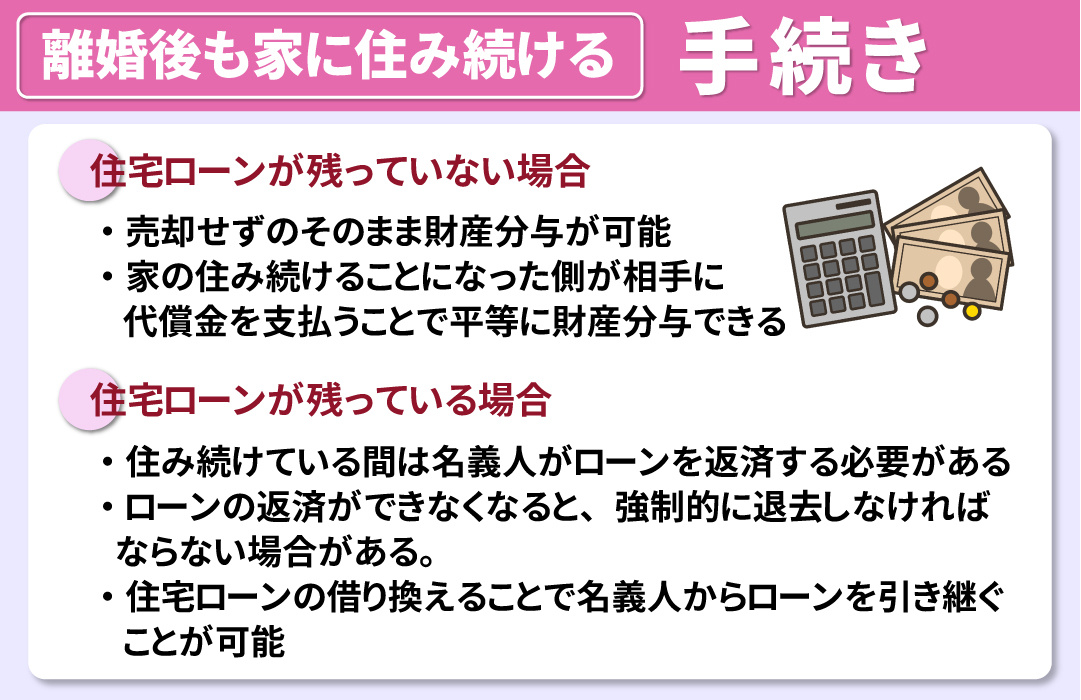 離婚後も家に住み続ける 手続き

住宅ローンが残っていない場合

・売却せずのそのまま財産分与が可能
・家の住み続けることになった側が相手に代償金を支払うことで平等に財産分与できる

住宅ローンが残っている場合

・住み続けている間は名義人がローンを返済する必要がある
・ローンの返済ができなくなると、強制的に退去しなければならない場合がある。
・住宅ローンの借り換えることで名義人からローンを引き継ぐことが可能